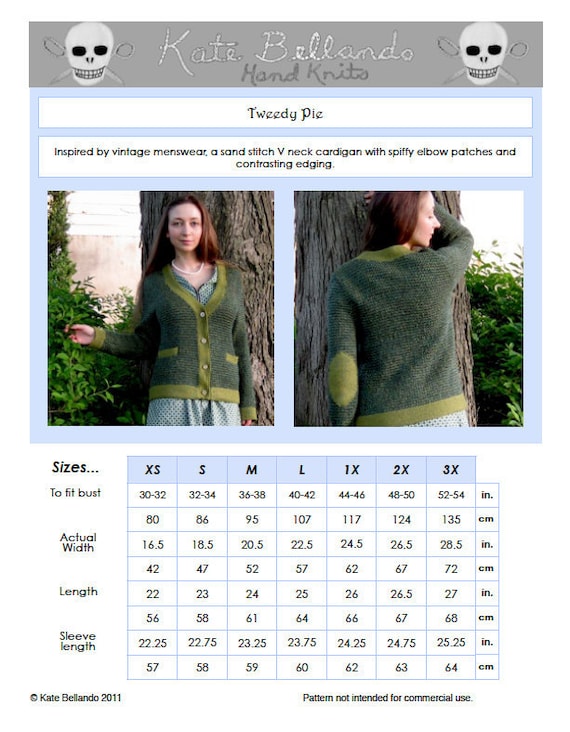 Kate Bellando
Hand Knits

Tweedy Pie

Inspired by vintage menswear, a sand stitch V neck cardigan with spiffy elbow patches and contrasting edging.

| Sizes... | XS | S | M | L | 1X | 2X | 3X | |
|---|---|---|---|---|---|---|---|---|
| To fit bust | 30-32 | 32-34 | 36-38 | 40-42 | 44-46 | 48-50 | 52-54 | in. |
| | 80 | 86 | 95 | 107 | 117 | 124 | 135 | cm |
| Actual Width | 16.5 | 18.5 | 20.5 | 22.5 | 24.5 | 26.5 | 28.5 | in. |
| | 42 | 47 | 52 | 57 | 62 | 67 | 72 | cm |
| Length | 22 | 23 | 24 | 25 | 26 | 26.5 | 27 | in. |
| | 56 | 58 | 61 | 64 | 66 | 67 | 68 | cm |
| Sleeve length | 22.25 | 22.75 | 23.25 | 23.75 | 24.25 | 24.75 | 25.25 | in. |
| | 57 | 58 | 59 | 60 | 62 | 63 | 64 | cm |

© Kate Bellando 2011

Pattern not intended for commercial use.